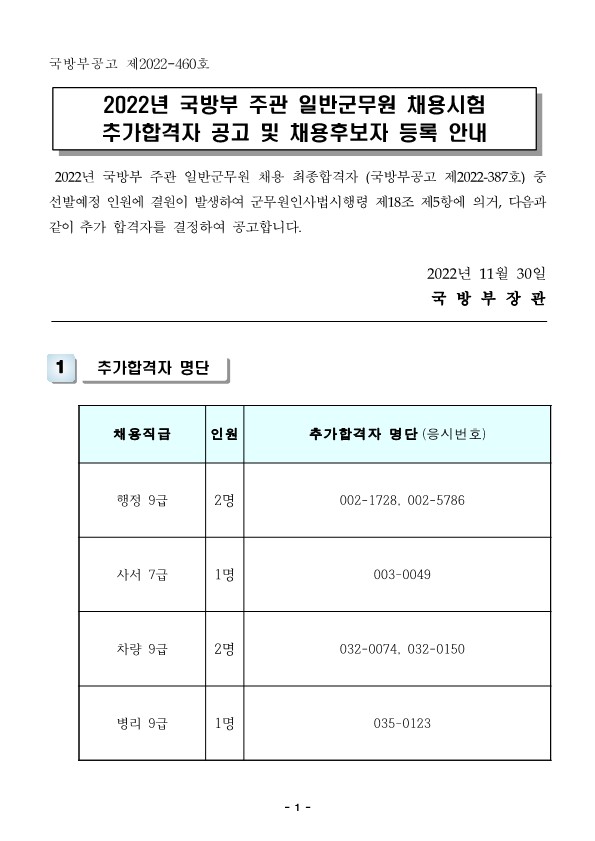 국방부공고 제2022-460호

2022년 국방부 주관 일반군무원 채용시험
추가합격자 공고 및 채용후보자 등록 안내

2022년 국방부 주관 일반군무원 채용 최종합격자 (국방부공고 제2022-387호) 중 선발예정 인원에 결원이 발생하여 군무원인사법시행령 제18조 제5항에 의거, 다음과 같이 추가 합격자를 결정하여 공고합니다.

2022년 11월 30일
국 방 부 장 관

1 추가합격자 명단

| 채용직급 | 인원 | 추가합격자 명단 (응시번호) |
|---|---|---|
| 행정 9급 | 2명 | 002-1728, 002-5786 |
| 사서 7급 | 1명 | 003-0049 |
| 차량 9급 | 2명 | 032-0074, 032-0150 |
| 병리 9급 | 1명 | 035-0123 |

- 1 -